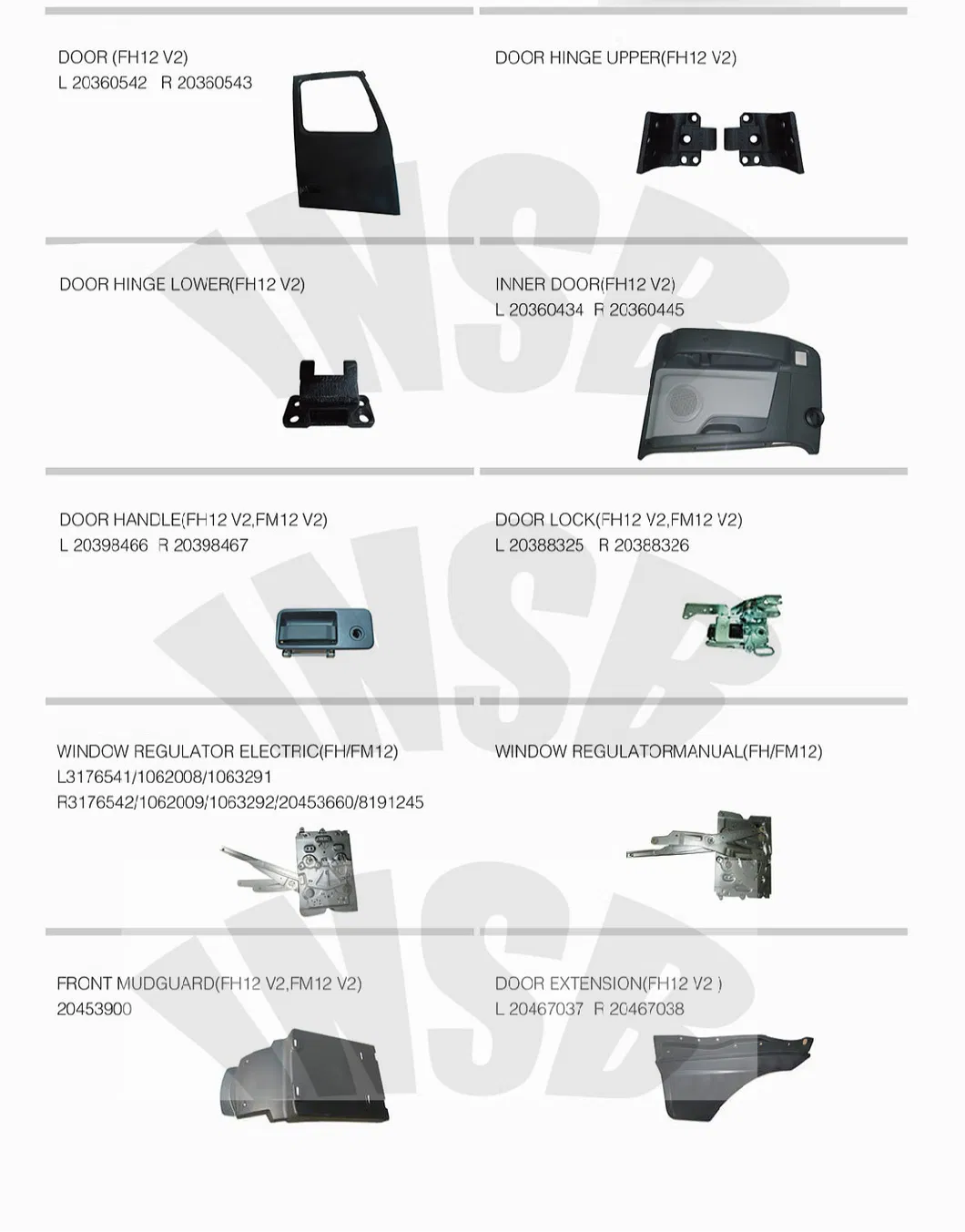 DOOR (FH12 V2)
L 20360542 R 20360543

DOOR HINGE UPPER(FH12 V2)

DOOR HINGE LOWER(FH12 V2)

INNER DOOR(FH12 V2)
L 20360434 R 20360445

DOOR HANDLE(FH12 V2,FM12 V2)
L 20398466 R 20398467

DOOR LOCK(FH12 V2,FM12 V2)
L 20388325 R 20388326

WINDOW REGULATOR ELECTRIC(FH/FM12)
L3176541/1062008/1063291
R3176542/1062009/1063292/20453660/8191245

WINDOW REGULATORMANUAL(FH/FM12)

FRONT MUDGUARD(FH12 V2,FM12 V2)
20453900

DOOR EXTENSION(FH12 V2 )
L 20467037 R 20467038

WSB
WSB
WSB